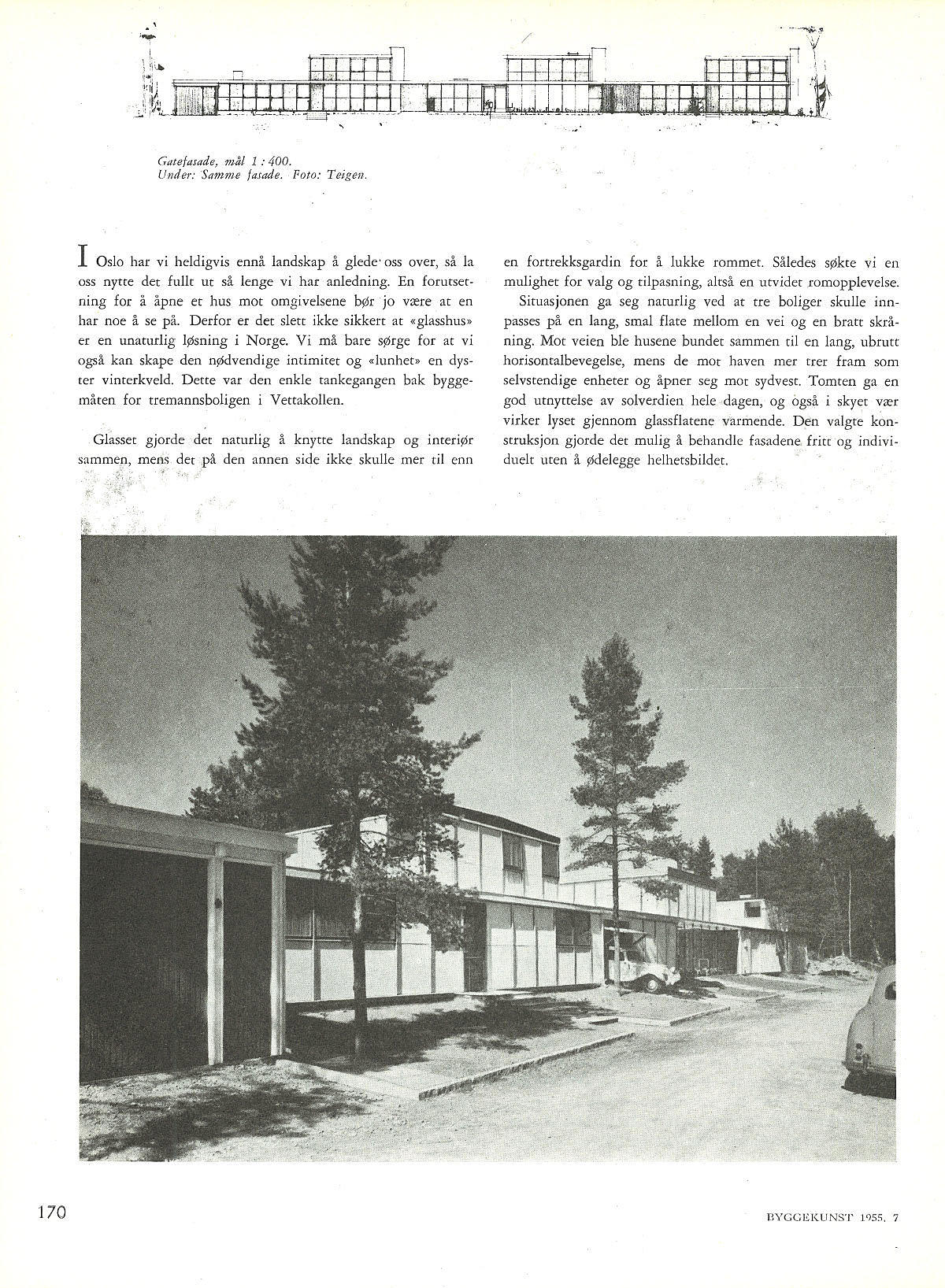 Gatefasade, mål 1 : 400.
Under: Samme fasade. Foto: Teigen.

I Oslo har vi heldigvis ennå landskap å glede oss over, så la oss nytte det fullt ut så lenge vi har anledning. En forutsetning for å åpne et hus mot omgivelsene bør jo være at en har noe å se på. Derfor er det slett ikke sikkert at «glasshus» er en unaturlig løsning i Norge. Vi må bare sørge for at vi også kan skape den nødvendige intimitet og «lunhet» en dyster vinterkveld. Dette var den enkle tankegangen bak byggemåten for tremannsboligen i Vettakollen.

Glasset gjorde det naturlig å knytte landskap og interiør sammen, mens det på den annen side ikke skulle mer til enn en fortrekksgardin for å lukke rommet. Således søkte vi en mulighet for valg og tilpasning, altså en utvidet romopplevelse.

Situasjonen ga seg naturlig ved at tre boliger skulle innpasses på en lang, smal flate mellom en vei og en bratt skråning. Mot veien ble husene bundet sammen til en lang, ubrutt horisontalbevegelse, mens de mot haven mer trer fram som selvstendige enheter og åpner seg mot sydvest. Tomten ga en god utnyttelse av solverdien hele dagen, og også i skyet vær virker lyset gjennom glassflatene varmende. Den valgte konstruksjon gjorde det mulig å behandle fasadene fritt og individuelt uten å ødelegge helhetsbildet.

170

BYGGEKUNST 1955, 7